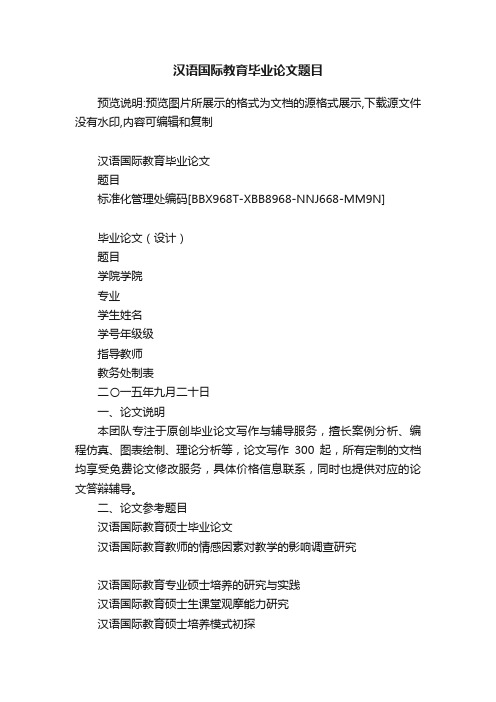 汉语国际教育毕业论文题目

预览说明:预览图片所展示的格式为文档的源格式展示,下载源文件没有水印,内容可编辑和复制

汉语国际教育毕业论文
题目
标准化管理处编码[BBX968T-XBB8968-NNJ668-MM9N]

毕业论文（设计）
题目
学院学院
专业
学生姓名
学号年级级
指导教师
教务处制表
二〇一五年九月二十日
一、论文说明
本团队专注于原创毕业论文写作与辅导服务，擅长案例分析、编程仿真、图表绘制、理论分析等，论文写作 300 起，所有定制的文档均享受免费论文修改服务，具体价格信息联系，同时也提供对应的论文答辩辅导。
二、论文参考题目
汉语国际教育硕士毕业论文
汉语国际教育教师的情感因素对教学的影响调查研究

汉语国际教育专业硕士培养的研究与实践
汉语国际教育硕士生课堂观摩能力研究
汉语国际教育硕士培养模式初探